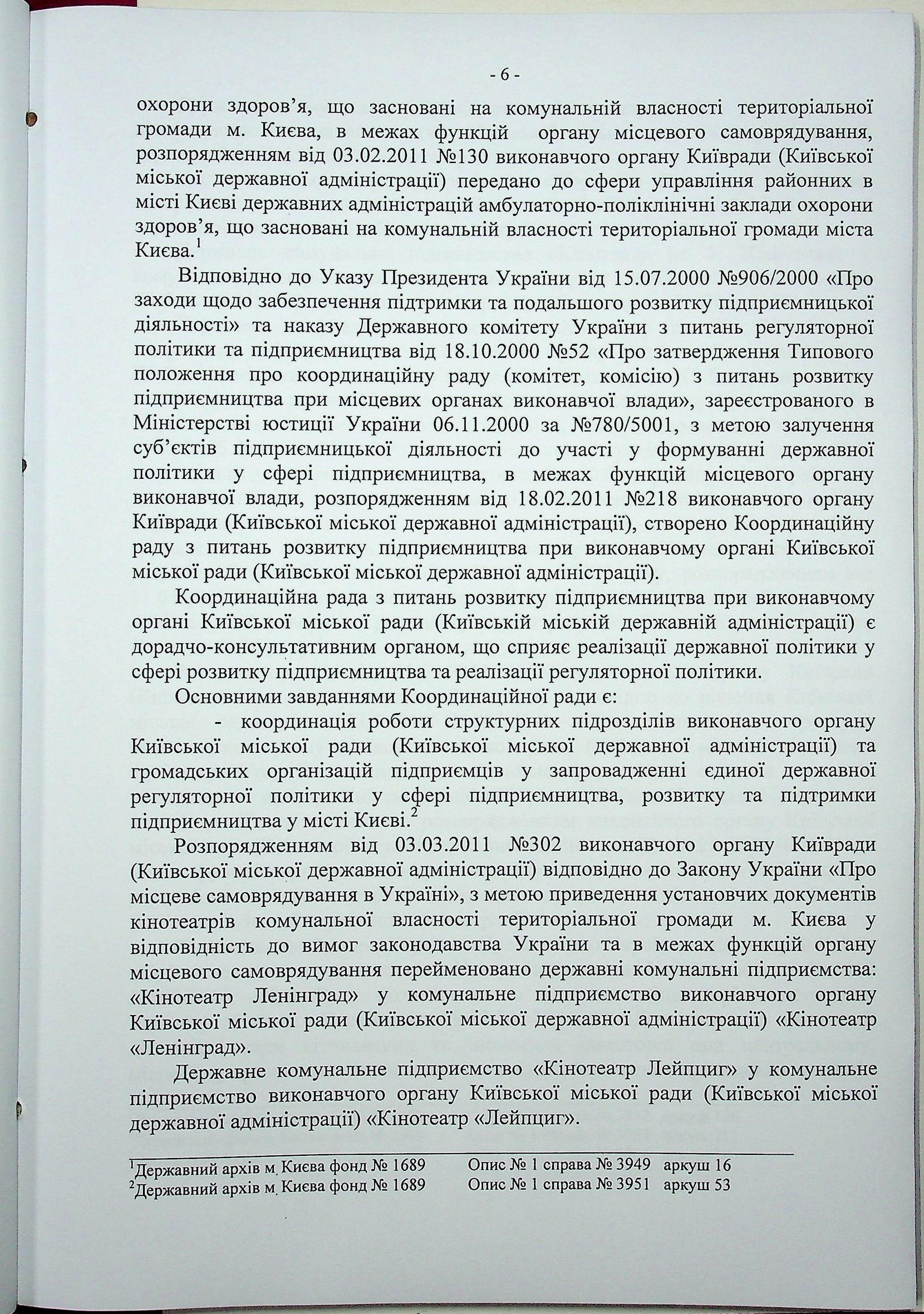 - 6 -

охорони здоров'я, що засновані на комунальній власності територіальної громади м. Києва, в межах функцій органу місцевого самоврядування, розпорядженням від 03.02.2011 №130 виконавчого органу Київради (Київської міської державної адміністрації) передано до сфери управління районних в місті Києві державних адміністрацій амбулаторно-поліклінічні заклади охорони здоров'я, що засновані на комунальній власності територіальної громади міста Києва.$^1$

Відповідно до Указу Президента України від 15.07.2000 №906/2000 «Про заходи щодо забезпечення підтримки та подальшого розвитку підприємницької діяльності» та наказу Державного комітету України з питань регуляторної політики та підприємництва від 18.10.2000 №52 «Про затвердження Типового положення про координаційну раду (комітет, комісію) з питань розвитку підприємництва при місцевих органах виконавчої влади», зареєстрованого в Міністерстві юстиції України 06.11.2000 за №780/5001, з метою залучення суб'єктів підприємницької діяльності до участі у формуванні державної політики у сфері підприємництва, в межах функцій місцевого органу виконавчої влади, розпорядженням від 18.02.2011 №218 виконавчого органу Київради (Київської міської державної адміністрації), створено Координаційну раду з питань розвитку підприємництва при виконавчому органі Київської міської ради (Київської міської державної адміністрації).

Координаційна рада з питань розвитку підприємництва при виконавчому органі Київської міської ради (Київській міській державній адміністрації) є дорадчо-консультативним органом, що сприяє реалізації державної політики у сфері розвитку підприємництва та реалізації регуляторної політики.

Основними завданнями Координаційної ради є:

- координація роботи структурних підрозділів виконавчого органу Київської міської ради (Київської міської державної адміністрації) та громадських організацій підприємців у запровадженні єдиної державної регуляторної політики у сфері підприємництва, розвитку та підтримки підприємництва у місті Києві.$^2$

Розпорядженням від 03.03.2011 №302 виконавчого органу Київради (Київської міської державної адміністрації) відповідно до Закону України «Про місцеве самоврядування в Україні», з метою приведення установчих документів кінотеатрів комунальної власності територіальної громади м. Києва у відповідність до вимог законодавства України та в межах функцій органу місцевого самоврядування перейменовано державні комунальні підприємства: «Кінотеатр Ленінград» у комунальне підприємство виконавчого органу Київської міської ради (Київської міської державної адміністрації) «Кінотеатр «Ленінград».

Державне комунальне підприємство «Кінотеатр Лейпциг» у комунальне підприємство виконавчого органу Київської міської ради (Київської міської державної адміністрації) «Кінотеатр «Лейпциг».

$^1$Державний архів м. Києва фонд № 1689 Опис № 1 справа № 3949 аркуш 16
$^2$Державний архів м. Києва фонд № 1689 Опис № 1 справа № 3951 аркуш 53